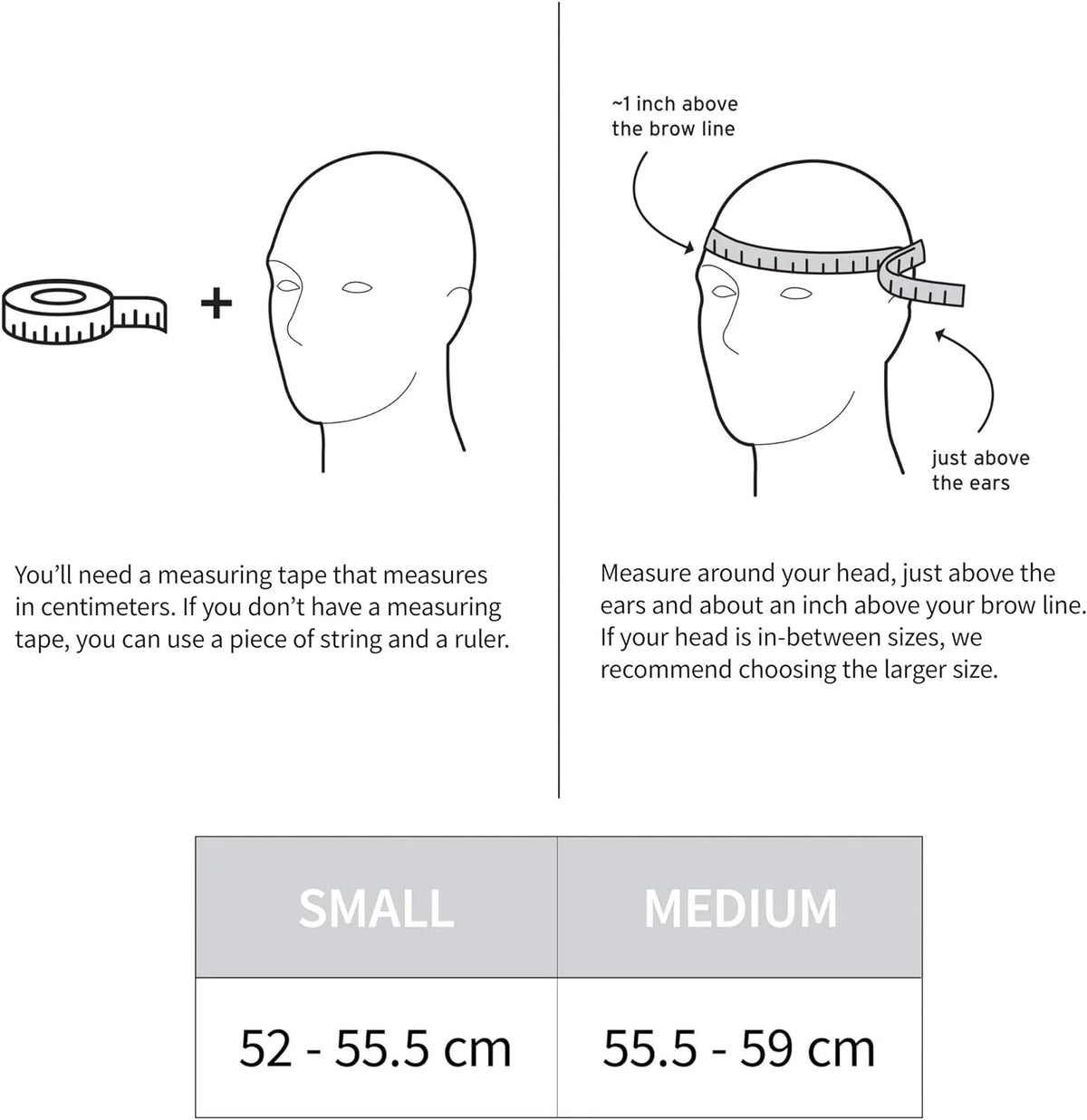 +

You'll need a measuring tape that measures in centimeters. If you don't have a measuring tape, you can use a piece of string and a ruler.

~1 inch above the brow line

just above the ears

Measure around your head, just above the ears and about an inch above your brow line. If your head is in-between sizes, we recommend choosing the larger size.

| SMALL | MEDIUM |
|---|---|
| 52 - 55.5 cm | 55.5 - 59 cm |